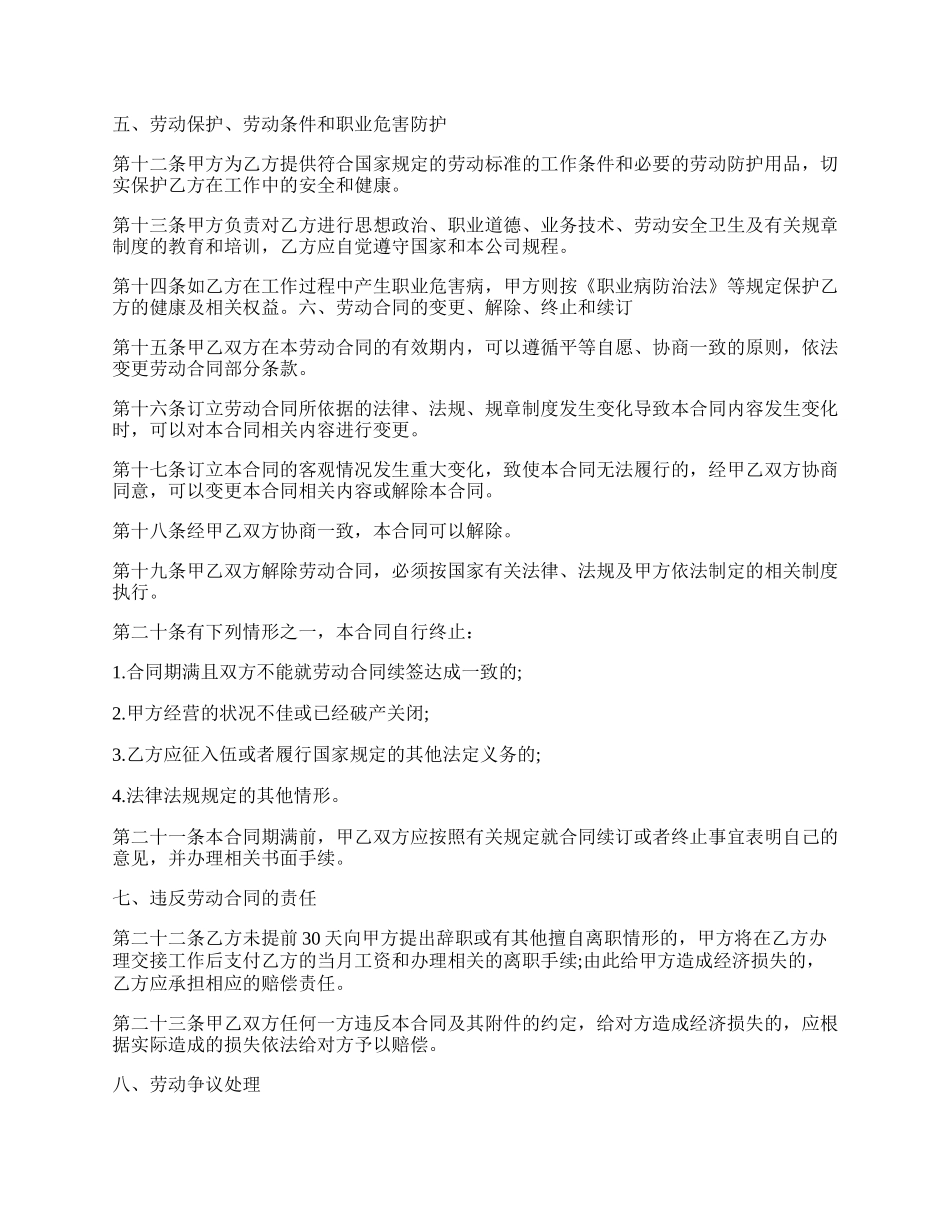 五、劳动保护、劳动条件和职业危害防护

第十二条甲方为乙方提供符合国家规定的劳动标准的工作条件和必要的劳动防护用品，切实保护乙方在工作中的安全和健康。

第十三条甲方负责对乙方进行思想政治、职业道德、业务技术、劳动安全卫生及有关规章制度的教育和培训，乙方应自觉遵守国家和本公司规程。

第十四条如乙方在工作过程中产生职业危害病，甲方则按《职业病防治法》等规定保护乙方的健康及相关权益。六、劳动合同的变更、解除、终止和续订

第十五条甲乙双方在本劳动合同的有效期内，可以遵循平等自愿、协商一致的原则，依法变更劳动合同部分条款。

第十六条订立劳动合同所依据的法律、法规、规章制度发生变化导致本合同内容发生变化时，可以对本合同相关内容进行变更。

第十七条订立本合同的客观情况发生重大变化，致使本合同无法履行的，经甲乙双方协商同意，可以变更本合同相关内容或解除本合同。

第十八条经甲乙双方协商一致，本合同可以解除。

第十九条甲乙双方解除劳动合同，必须按国家有关法律、法规及甲方依法制定的相关制度执行。

第二十条有下列情形之一，本合同自行终止：

1.合同期满且双方不能就劳动合同续签达成一致的;

2.甲方经营的状况不佳或已经破产关闭;

3.乙方应征入伍或者履行国家规定的其他法定义务的;

4.法律法规规定的其他情形。

第二十一条本合同期满前，甲乙双方应按照有关规定就合同续订或者终止事宜表明自己的意见，并办理相关书面手续。

七、违反劳动合同的责任

第二十二条乙方未提前30天向甲方提出辞职或有其他擅自离职情形的，甲方将在乙方办理交接工作后支付乙方的当月工资和办理相关的离职手续;由此给甲方造成经济损失的，乙方应承担相应的赔偿责任。

第二十三条甲乙双方任何一方违反本合同及其附件的约定，给对方造成经济损失的，应根据实际造成的损失依法给对方予以赔偿。

八、劳动争议处理